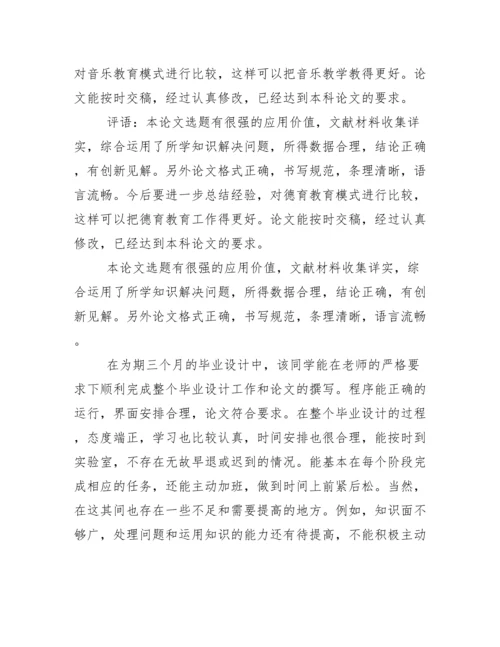 对音乐教育模式进行比较，这样可以把音乐教学教得更好。论文能按时交稿，经过认真修改，已经达到本科论文的要求。

评语：本论文选题有很强的应用价值，文献材料收集详实，综合运用了所学知识解决问题，所得数据合理，结论正确，有创新见解。另外论文格式正确，书写规范，条理清晰，语言流畅。今后要进一步总结经验，对德育教育模式进行比较，这样可以把德育教育工作得更好。论文能按时交稿，经过认真修改，已经达到本科论文的要求。

本论文选题有很强的应用价值，文献材料收集详实，综合运用了所学知识解决问题，所得数据合理，结论正确，有创新见解。另外论文格式正确，书写规范，条理清晰，语言流畅。

在为期三个月的毕业设计中，该同学能在老师的严格要求下顺利完成整个毕业设计工作和论文的撰写。程序能正确的运行，界面安排合理，论文符合要求。在整个毕业设计的过程，态度端正，学习也比较认真，时间安排也很合理，能按时到实验室，不存在无故早退或迟到的情况。能基本在每个阶段完成相应的任务，还能主动加班，做到时间上前紧后松。当然，在这其间也存在一些不足和需要提高的地方。例如，知识面不够广，处理问题和运用知识的能力还有待提高，不能积极主动